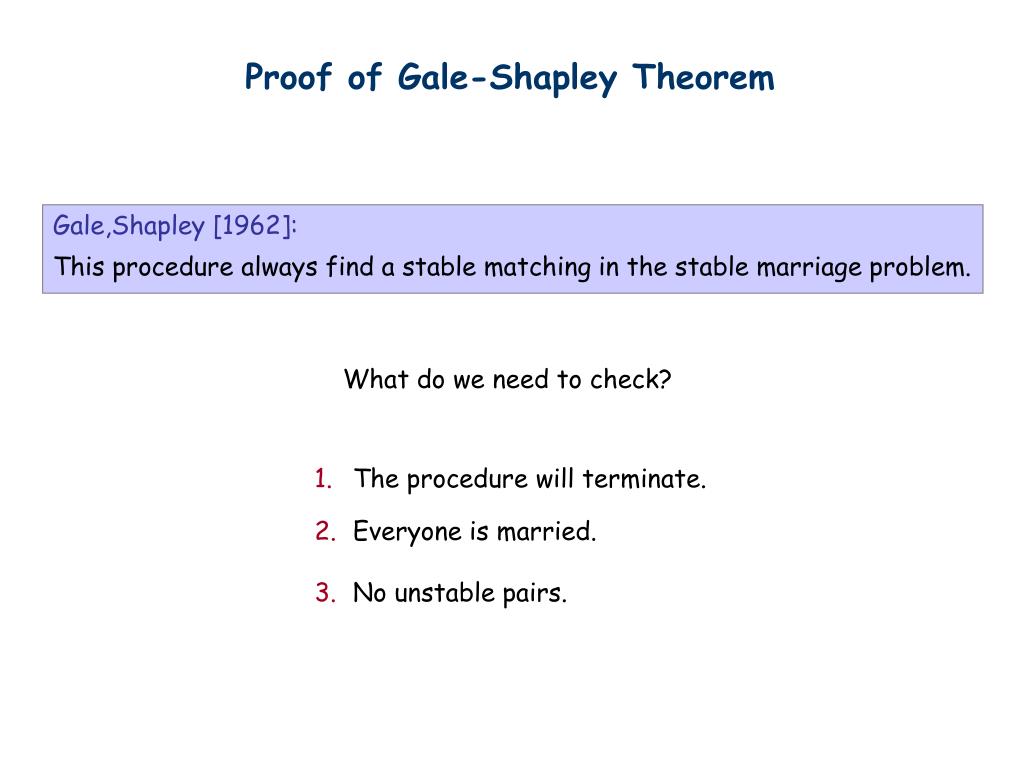 Proof of Gale-Shapley Theorem

Gale,Shapley [1962]:
This procedure always find a stable matching in the stable marriage problem.

What do we need to check?

1. The procedure will terminate.
2. Everyone is married.
3. No unstable pairs.